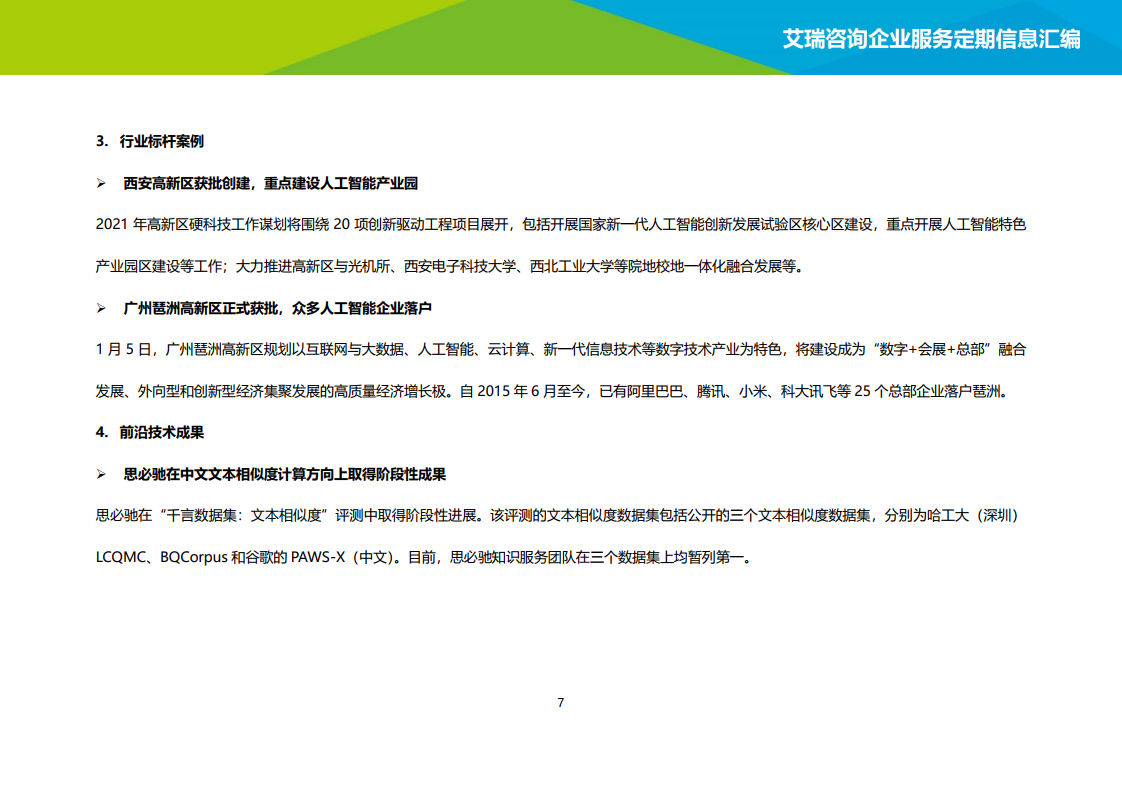 艾瑞咨询企业服务定期信息汇编

3. 行业标杆案例

➢ 西安高新区获批创建，重点建设人工智能产业园

2021 年高新区硬科技工作谋划将围绕 20 项创新驱动工程项目展开，包括开展国家新一代人工智能创新发展试验区核心区建设，重点开展人工智能特色产业园区建设等工作；大力推进高新区与光机所、西安电子科技大学、西北工业大学等院地校地一体化融合发展等。

➢ 广州琶洲高新区正式获批，众多人工智能企业落户

1 月 5 日，广州琶洲高新区规划以互联网与大数据、人工智能、云计算、新一代信息技术等数字技术产业为特色，将建设成为“数字+会展+总部”融合发展、外向型和创新型经济集聚发展的高质量经济增长极。自 2015 年 6 月至今，已有阿里巴巴、腾讯、小米、科大讯飞等 25 个总部企业落户琶洲。

4. 前沿技术成果

➢ 思必驰在中文文本相似度计算方向上取得阶段性成果

思必驰在“千言数据集：文本相似度”评测中取得阶段性进展。该评测的文本相似度数据集包括公开的三个文本相似度数据集，分别为哈工大（深圳）LCQMC、BQCorpus 和谷歌的 PAWS-X（中文）。目前，思必驰知识服务团队在三个数据集上均暂列第一。

7